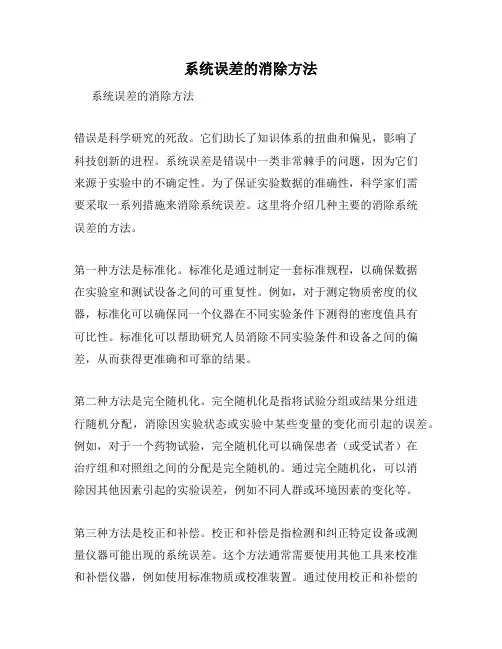 系统误差的消除方法

系统误差的消除方法

错误是科学研究的死敌。它们助长了知识体系的扭曲和偏见，影响了科技创新的进程。系统误差是错误中一类非常棘手的问题，因为它们来源于实验中的不确定性。为了保证实验数据的准确性，科学家们需要采取一系列措施来消除系统误差。这里将介绍几种主要的消除系统误差的方法。

第一种方法是标准化。标准化是通过制定一套标准规程，以确保数据在实验室和测试设备之间的可重复性。例如，对于测定物质密度的仪器，标准化可以确保同一个仪器在不同实验条件下测得的密度值具有可比性。标准化可以帮助研究人员消除不同实验条件和设备之间的偏差，从而获得更准确和可靠的结果。

第二种方法是完全随机化。完全随机化是指将试验分组或结果分组进行随机分配，消除因实验状态或实验中某些变量的变化而引起的误差。例如，对于一个药物试验，完全随机化可以确保患者（或受试者）在治疗组和对照组之间的分配是完全随机的。通过完全随机化，可以消除因其他因素引起的实验误差，例如不同人群或环境因素的变化等。

第三种方法是校正和补偿。校正和补偿是指检测和纠正特定设备或测量仪器可能出现的系统误差。这个方法通常需要使用其他工具来校准和补偿仪器，例如使用标准物质或校准装置。通过使用校正和补偿的